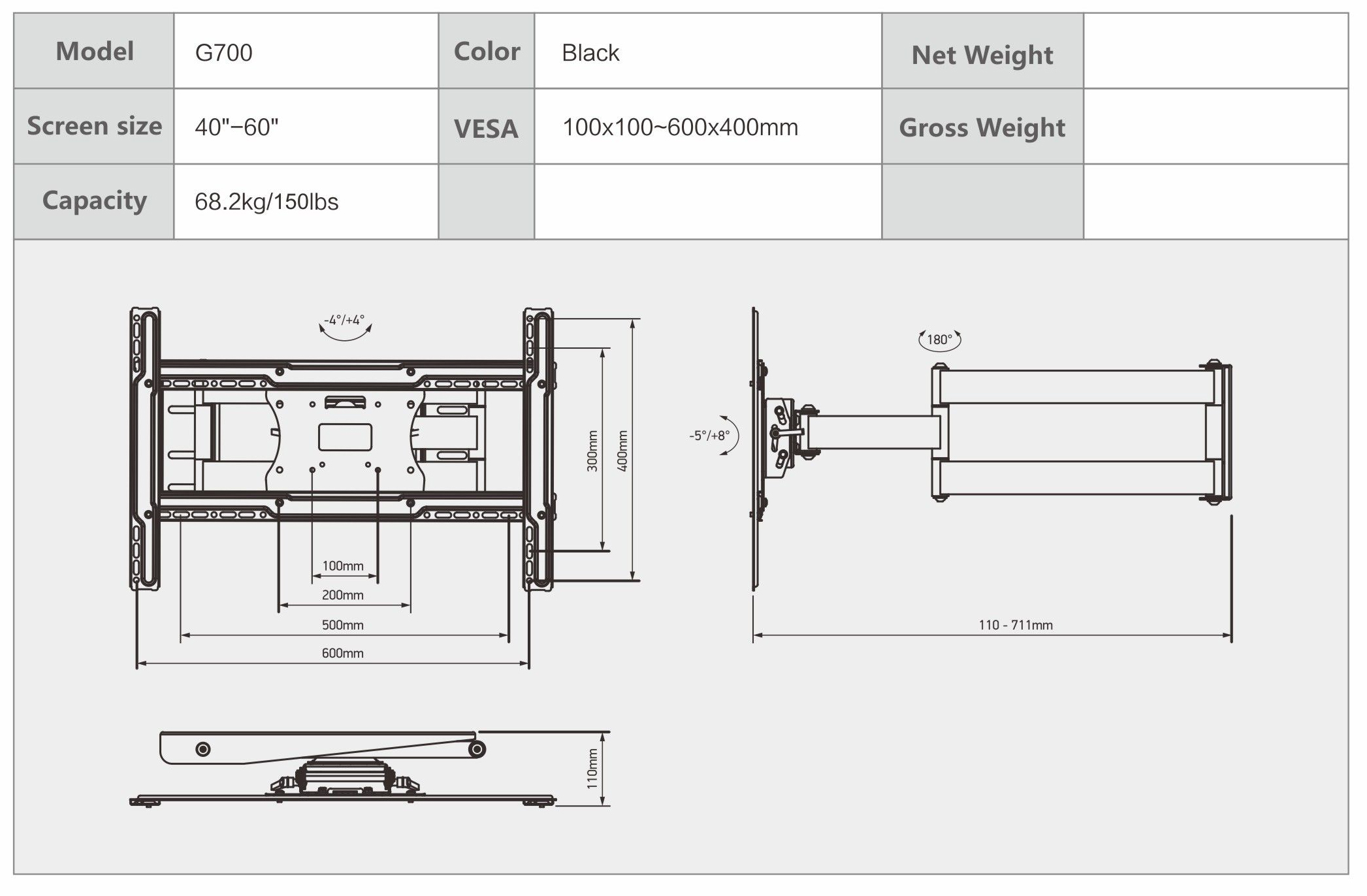 | Model | G700 | Color | Black | Net Weight | |
|---|---|---|---|---|---|
| Screen size | 40"−60" | VESA | 100x100~600x400mm | Gross Weight | |
| Capacity | 68.2kg/150lbs | | | | |

-4°/+4°

300mm

400mm

100mm

200mm

500mm

600mm

180°

-5°/+8°

110 - 711mm

110mm